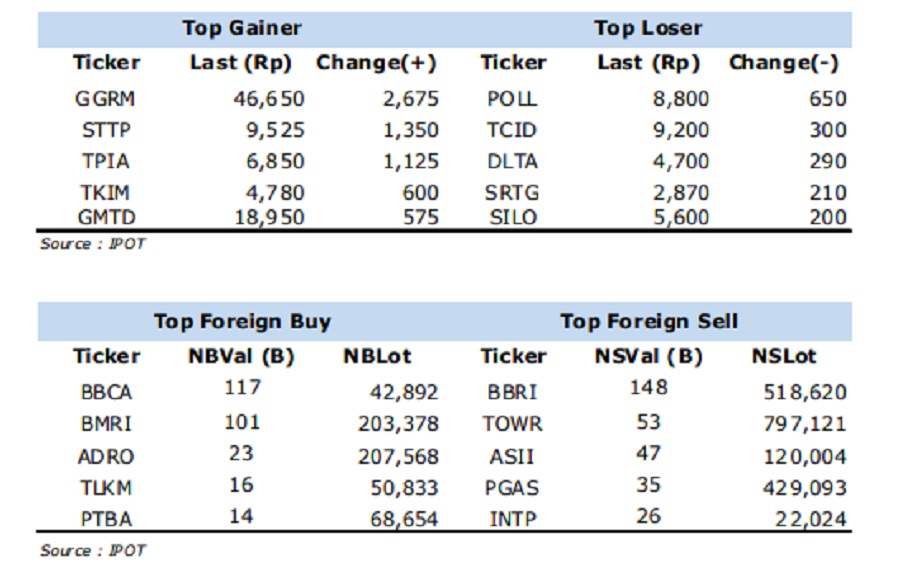 | Top Gainer | | | Top Loser | | |
|---|---|---|---|---|---|
| Ticker | Last (Rp) | Change(+) | Ticker | Last (Rp) | Change(-) |
| GGRM | 46,650 | 2,675 | POLL | 8,800 | 650 |
| STTP | 9,525 | 1,350 | TCID | 9,200 | 300 |
| TPIA | 6,850 | 1,125 | DLTA | 4,700 | 290 |
| TKIM | 4,780 | 600 | SRTG | 2,870 | 210 |
| GMTD | 18,950 | 575 | SILO | 5,600 | 200 |

Source : IPOT

| Top Foreign Buy | | | Top Foreign Sell | | |
|---|---|---|---|---|---|
| Ticker | NBVal (B) | NBLot | Ticker | NSVal (B) | NSLot |
| BBCA | 117 | 42,892 | BBRI | 148 | 518,620 |
| BMRI | 101 | 203,378 | TOWR | 53 | 797,121 |
| ADRO | 23 | 207,568 | ASII | 47 | 120,004 |
| TLKM | 16 | 50,833 | PGAS | 35 | 429,093 |
| PTBA | 14 | 68,654 | INTP | 26 | 22,024 |

Source : IPOT